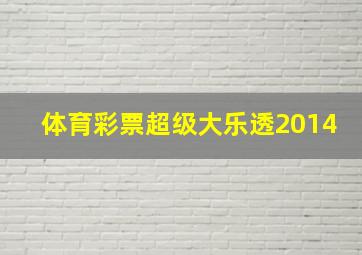 体育彩票超级大乐透2014